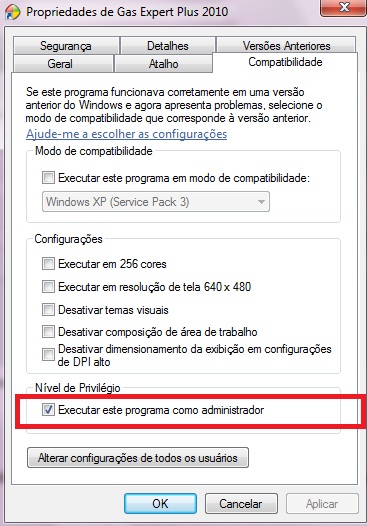 Propriedades de Gas Expert Plus 2010

Segurança
Detalhes
Versões Anteriores
Geral
Atalho
Compatibilidade

Se este programa funcionava corretamente em uma versão anterior do Windows e agora apresenta problemas, selecione o modo de compatibilidade que corresponde à versão anterior.

Ajude-me a escolher as configurações

Modo de compatibilidade

Executar este programa em modo de compatibilidade:

Windows XP (Service Pack 3)

Configurações

Executar em 256 cores

Executar em resolução de tela 640 x 480

Desativar temas visuais

Desativar composição de área de trabalho

Desativar dimensionamento da exibição em configurações de DPI alto

Nível de Privilégio

Executar este programa como administrador

Alterar configurações de todos os usuários

OK
Cancelar
Aplicar